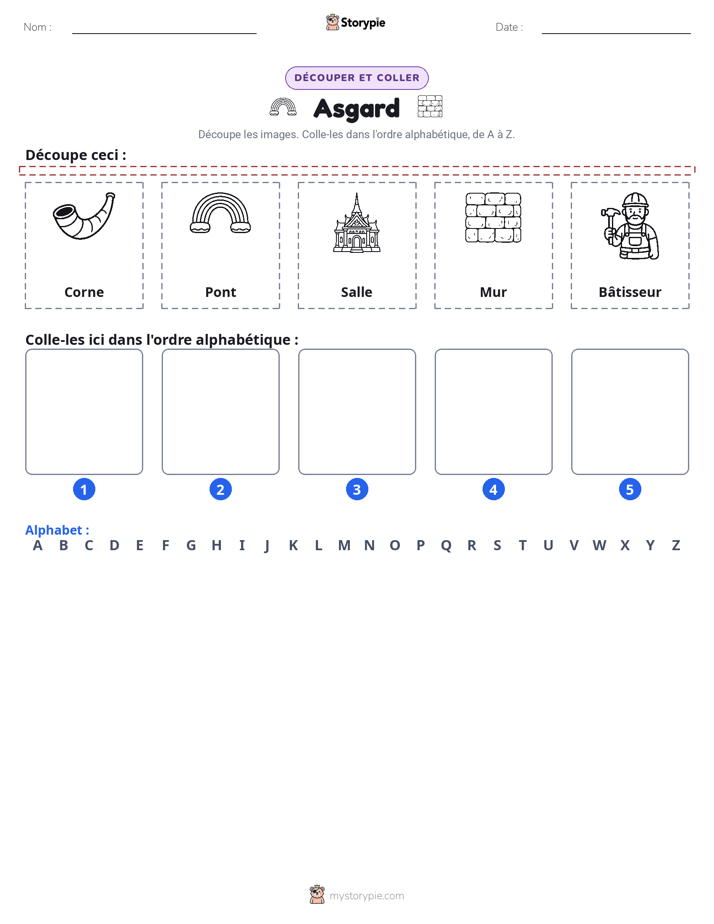 Nom : ____ Storypie Date : ____

DÉCOUPER ET COLLER

Asgard

Découpe les images. Colle-les dans l'ordre alphabétique, de A à Z.

Découpe ceci :

Corne

Pont

Salle

Mur

Bâtisseur

Colle-les ici dans l'ordre alphabétique :

1

2

3

4

5

Alphabet :
A B C D E F G H I J K L M N O P Q R S T U V W X Y Z

mystorypie.com